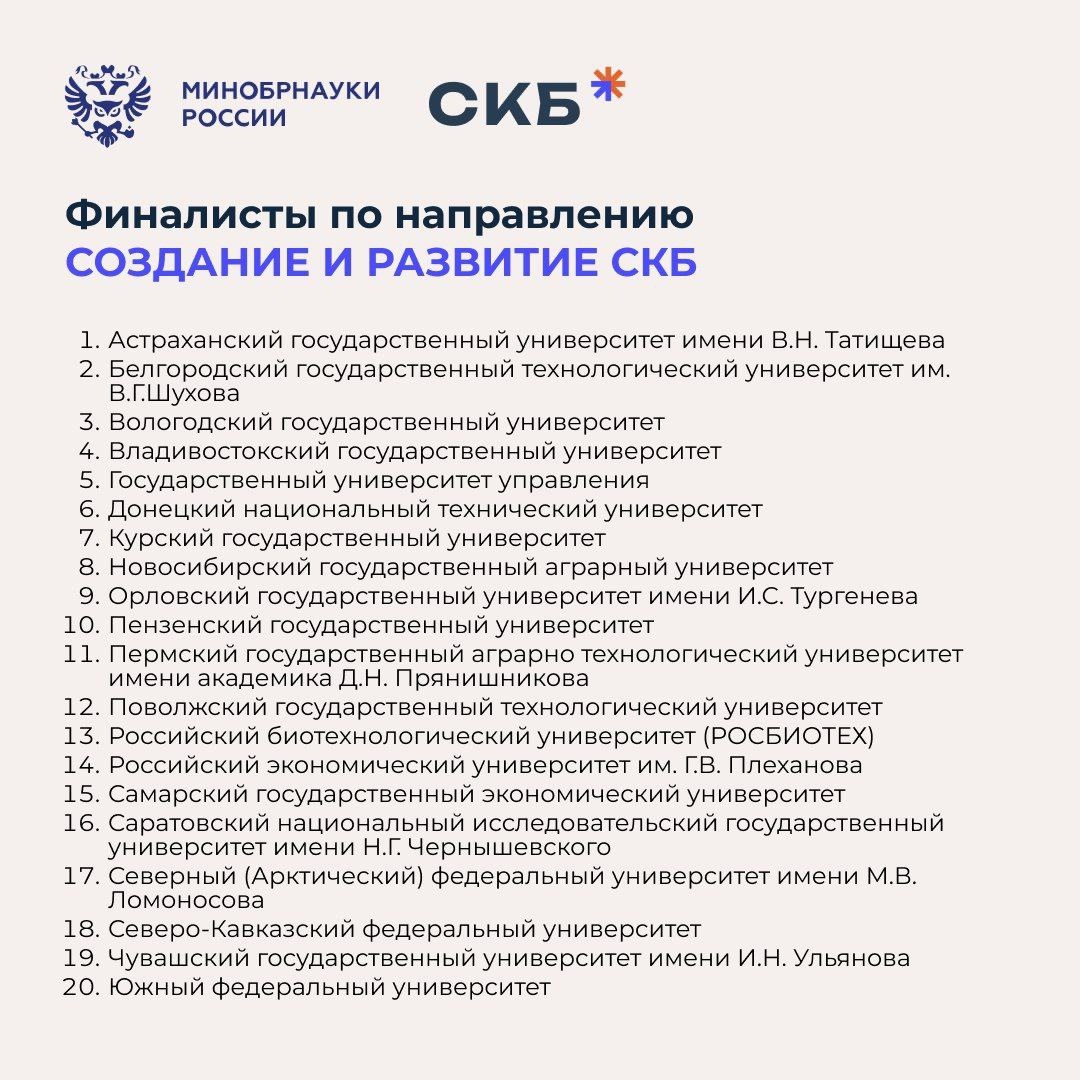 МИНОБРНАУКИ
РОССИИ

СКБ

Финалисты по направлению
СОЗДАНИЕ И РАЗВИТИЕ СКБ

1. Астраханский государственный университет имени В.Н. Татищева
2. Белгородский государственный технологический университет им. В.Г.Шухова
3. Вологодский государственный университет
4. Владивостокский государственный университет
5. Государственный университет управления
6. Донецкий национальный технический университет
7. Курский государственный университет
8. Новосибирский государственный аграрный университет
9. Орловский государственный университет имени И.С. Тургенева
10. Пензенский государственный университет
11. Пермский государственный аграрно технологический университет имени академика Д.Н. Прянишникова
12. Поволжский государственный технологический университет
13. Российский биотехнологический университет (РОСБИОТЕХ)
14. Российский экономический университет им. Г.В. Плеханова
15. Самарский государственный экономический университет
16. Саратовский национальный исследовательский государственный университет имени Н.Г. Чернышевского
17. Северный (Арктический) федеральный университет имени М.В. Ломоносова
18. Северо-Кавказский федеральный университет
19. Чувашский государственный университет имени И.Н. Ульянова
20. Южный федеральный университет